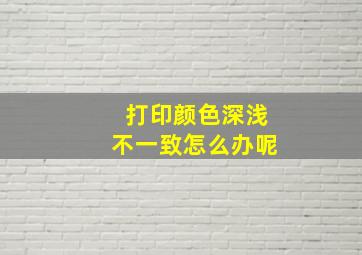 打印颜色深浅
不一致怎么办呢